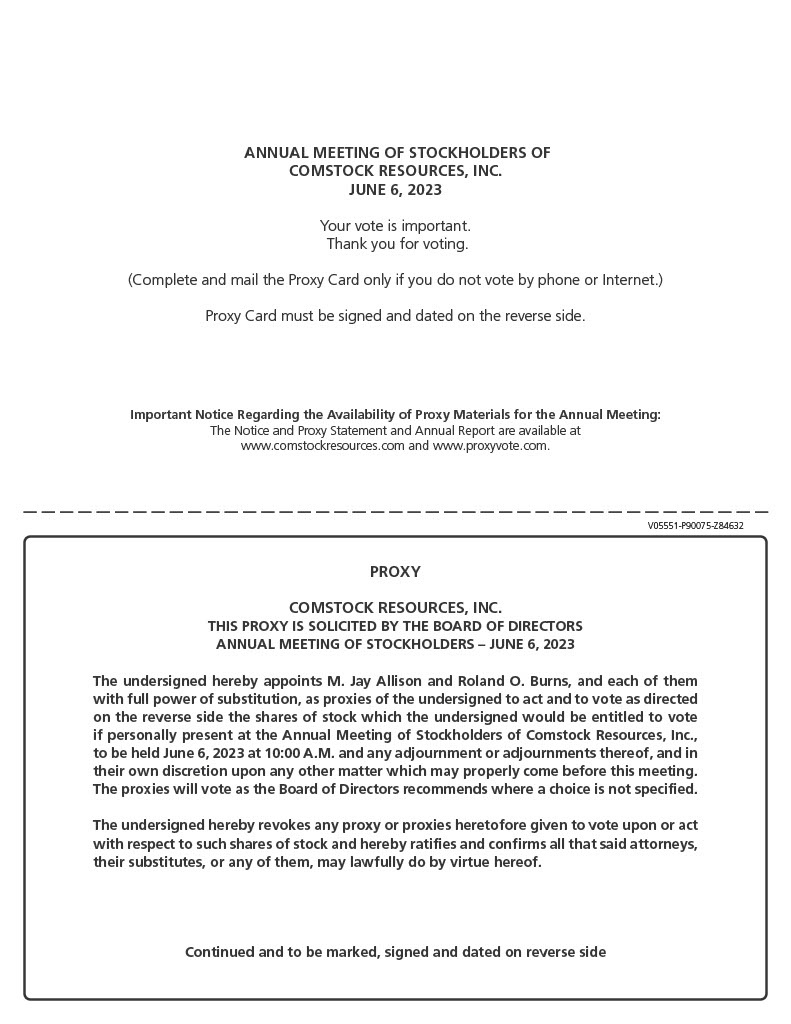 ANNUAL MEETING OF STOCKHOLDERS OF
COMSTOCK RESOURCES, INC.
JUNE 6, 2023

Your vote is important.
Thank you for voting.

(Complete and mail the Proxy Card only if you do not vote by phone or Internet.)

Proxy Card must be signed and dated on the reverse side.

Important Notice Regarding the Availability of Proxy Materials for the Annual Meeting:
The Notice and Proxy Statement and Annual Report are available at
www.comstockresources.com and www.proxyvote.com.

V05551-P90075-Z84632

PROXY

COMSTOCK RESOURCES, INC.
THIS PROXY IS SOLICITED BY THE BOARD OF DIRECTORS
ANNUAL MEETING OF STOCKHOLDERS – JUNE 6, 2023

The undersigned hereby appoints M. Jay Allison and Roland O. Burns, and each of them with full power of substitution, as proxies of the undersigned to act and to vote as directed on the reverse side the shares of stock which the undersigned would be entitled to vote if personally present at the Annual Meeting of Stockholders of Comstock Resources, Inc., to be held June 6, 2023 at 10:00 A.M. and any adjournment or adjournments thereof, and in their own discretion upon any other matter which may properly come before this meeting. The proxies will vote as the Board of Directors recommends where a choice is not specified.

The undersigned hereby revokes any proxy or proxies heretofore given to vote upon or act with respect to such shares of stock and hereby ratifies and confirms all that said attorneys, their substitutes, or any of them, may lawfully do by virtue hereof.

Continued and to be marked, signed and dated on reverse side